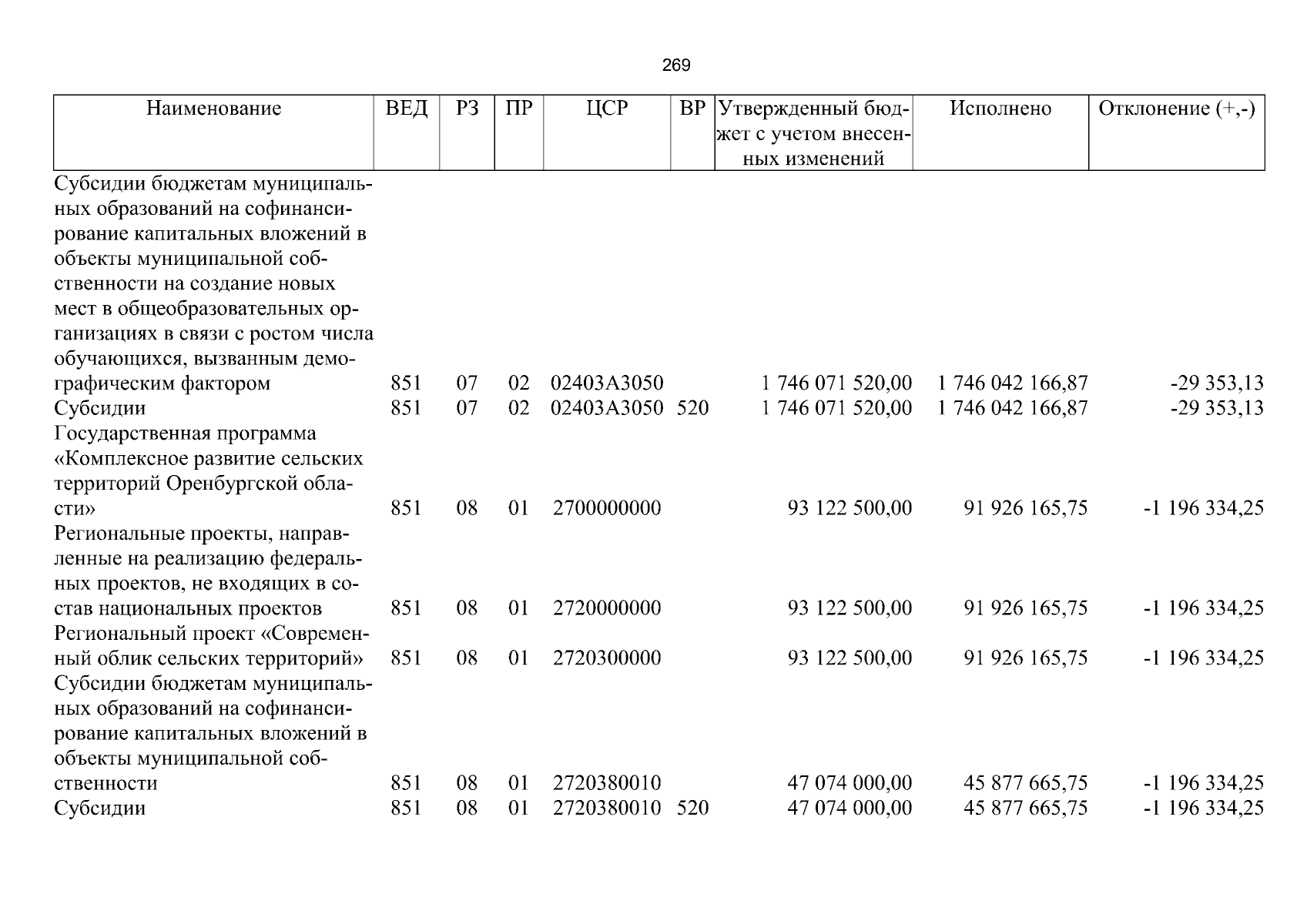 269

| Наименование | ВЕД | РЗ | ПР | ЦСР | ВР | Утвержденный бюджет с учетом внесенных изменений | Исполнено | Отклонение (+,-) |
|---|---|---|---|---|---|---|---|---|
| Субсидии бюджетам муниципальных образований на софинансирование капитальных вложений в объекты муниципальной собственности на создание новых мест в общеобразовательных организациях в связи с ростом числа обучающихся, вызванным демографическим фактором | 851 | 07 | 02 | 02403А3050 | | 1 746 071 520,00 | 1 746 042 166,87 | -29 353,13 |
| Субсидии | 851 | 07 | 02 | 02403А3050 | 520 | 1 746 071 520,00 | 1 746 042 166,87 | -29 353,13 |
| Государственная программа «Комплексное развитие сельских территорий Оренбургской области» | 851 | 08 | 01 | 2700000000 | | 93 122 500,00 | 91 926 165,75 | -1 196 334,25 |
| Региональные проекты, направленные на реализацию федеральных проектов, не входящих в состав национальных проектов | 851 | 08 | 01 | 2720000000 | | 93 122 500,00 | 91 926 165,75 | -1 196 334,25 |
| Региональный проект «Современный облик сельских территорий» | 851 | 08 | 01 | 2720300000 | | 93 122 500,00 | 91 926 165,75 | -1 196 334,25 |
| Субсидии бюджетам муниципальных образований на софинансирование капитальных вложений в объекты муниципальной собственности | 851 | 08 | 01 | 2720380010 | | 47 074 000,00 | 45 877 665,75 | -1 196 334,25 |
| Субсидии | 851 | 08 | 01 | 2720380010 | 520 | 47 074 000,00 | 45 877 665,75 | -1 196 334,25 |